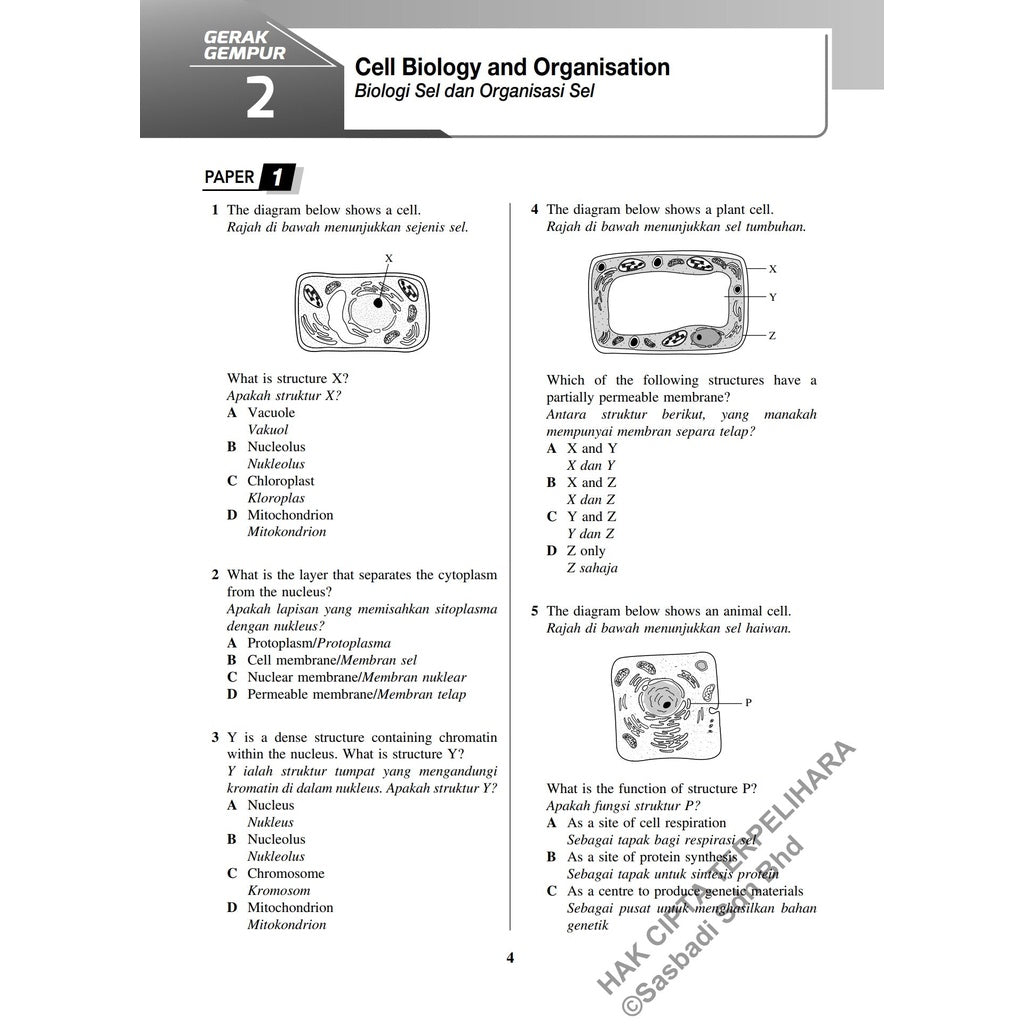 GERAK GEMPUR
2

Cell Biology and Organisation
Biologi Sel dan Organisasi Sel

PAPER 1

1 The diagram below shows a cell.
Rajah di bawah menunjukkan sejenis sel.

X

What is structure X?
Apakah struktur X?
A Vacuole
Vakuol
B Nucleolus
Nukleolus
C Chloroplast
Kloroplas
D Mitochondrion
Mitokondrion

2 What is the layer that separates the cytoplasm from the nucleus?
Apakah lapisan yang memisahkan sitoplasma dengan nukleus?
A Protoplasm/Protoplasma
B Cell membrane/Membran sel
C Nuclear membrane/Membran nuklear
D Permeable membrane/Membran telap

3 Y is a dense structure containing chromatin within the nucleus. What is structure Y?
Y ialah struktur tumpat yang mengandungi kromatin di dalam nukleus. Apakah struktur Y?
A Nucleus
Nukleus
B Nucleolus
Nukleolus
C Chromosome
Kromosom
D Mitochondrion
Mitokondrion

4 The diagram below shows a plant cell.
Rajah di bawah menunjukkan sel tumbuhan.

X
Y
Z

Which of the following structures have a partially permeable membrane?
Antara struktur berikut, yang manakah mempunyai membran separa telap?
A X and Y
X dan Y
B X and Z
X dan Z
C Y and Z
Y dan Z
D Z only
Z sahaja

5 The diagram below shows an animal cell.
Rajah di bawah menunjukkan sel haiwan.

P

What is the function of structure P?
Apakah fungsi struktur P?
A As a site of cell respiration
Sebagai tapak bagi respirasi sel
B As a site of protein synthesis
Sebagai tapak untuk sintesis protein
C As a centre to produce genetic materials
Sebagai pusat untuk menghasilkan bahan genetik

4

HAK CIPTA TERPELIHARA
©Sasbadi Sdn Bhd